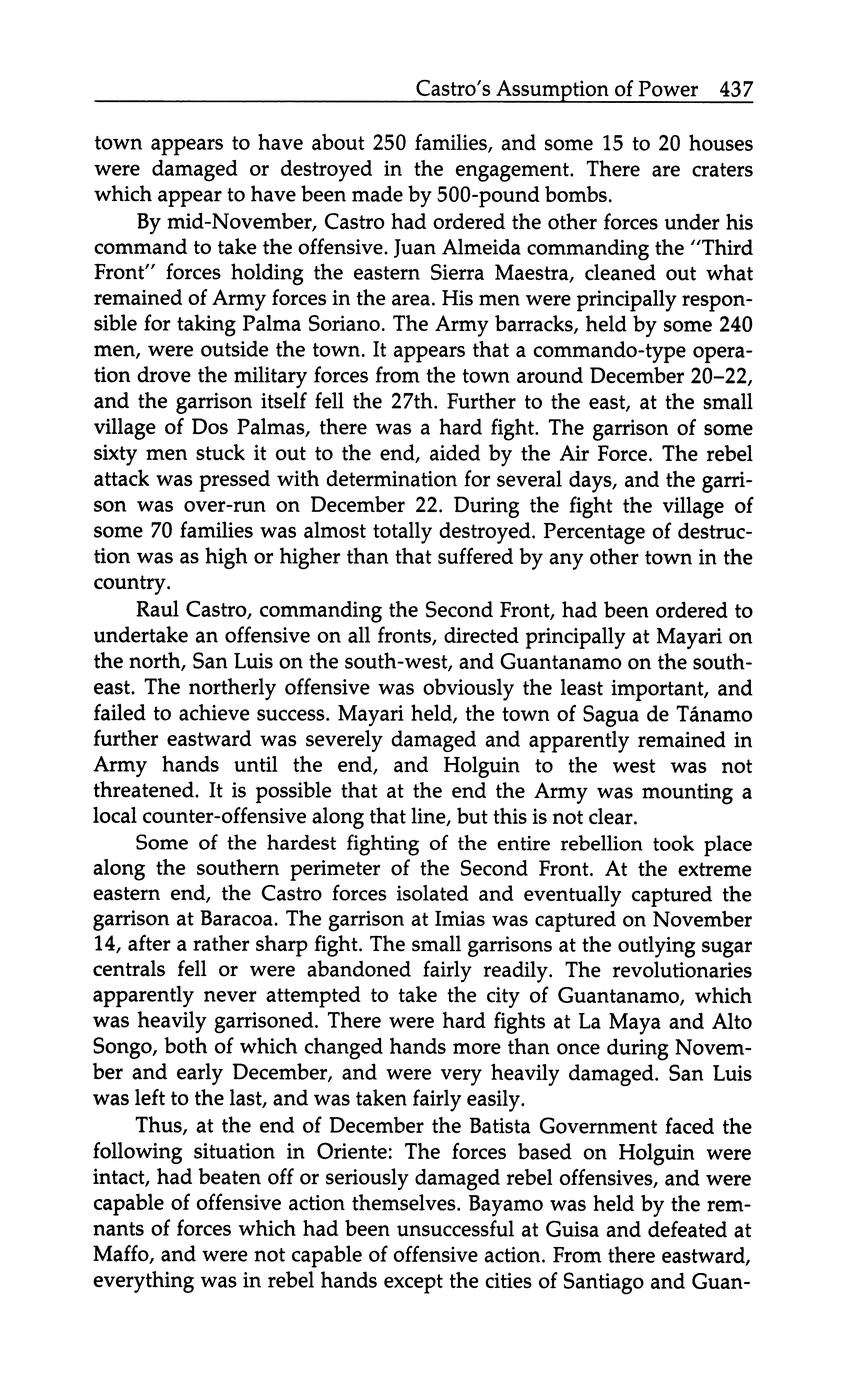 Castro's Assumption of Power 437

town appears to have about 250 families, and some 15 to 20 houses were damaged or destroyed in the engagement. There are craters which appear to have been made by 500-pound bombs.

By mid-November, Castro had ordered the other forces under his command to take the offensive. Juan Almeida commanding the "Third Front" forces holding the eastern Sierra Maestra, cleaned out what remained of Army forces in the area. His men were principally responsible for taking Palma Soriano. The Army barracks, held by some 240 men, were outside the town. It appears that a commando-type operation drove the military forces from the town around December 20–22, and the garrison itself fell the 27th. Further to the east, at the small village of Dos Palmas, there was a hard fight. The garrison of some sixty men stuck it out to the end, aided by the Air Force. The rebel attack was pressed with determination for several days, and the garrison was over-run on December 22. During the fight the village of some 70 families was almost totally destroyed. Percentage of destruction was as high or higher than that suffered by any other town in the country.

Raul Castro, commanding the Second Front, had been ordered to undertake an offensive on all fronts, directed principally at Mayari on the north, San Luis on the south-west, and Guantanamo on the south-east. The northerly offensive was obviously the least important, and failed to achieve success. Mayari held, the town of Sagua de Tánamo further eastward was severely damaged and apparently remained in Army hands until the end, and Holguin to the west was not threatened. It is possible that at the end the Army was mounting a local counter-offensive along that line, but this is not clear.

Some of the hardest fighting of the entire rebellion took place along the southern perimeter of the Second Front. At the extreme eastern end, the Castro forces isolated and eventually captured the garrison at Baracoa. The garrison at Imias was captured on November 14, after a rather sharp fight. The small garrisons at the outlying sugar centrals fell or were abandoned fairly readily. The revolutionaries apparently never attempted to take the city of Guantanamo, which was heavily garrisoned. There were hard fights at La Maya and Alto Songo, both of which changed hands more than once during November and early December, and were very heavily damaged. San Luis was left to the last, and was taken fairly easily.

Thus, at the end of December the Batista Government faced the following situation in Oriente: The forces based on Holguin were intact, had beaten off or seriously damaged rebel offensives, and were capable of offensive action themselves. Bayamo was held by the remnants of forces which had been unsuccessful at Guisa and defeated at Maffo, and were not capable of offensive action. From there eastward, everything was in rebel hands except the cities of Santiago and Guan-